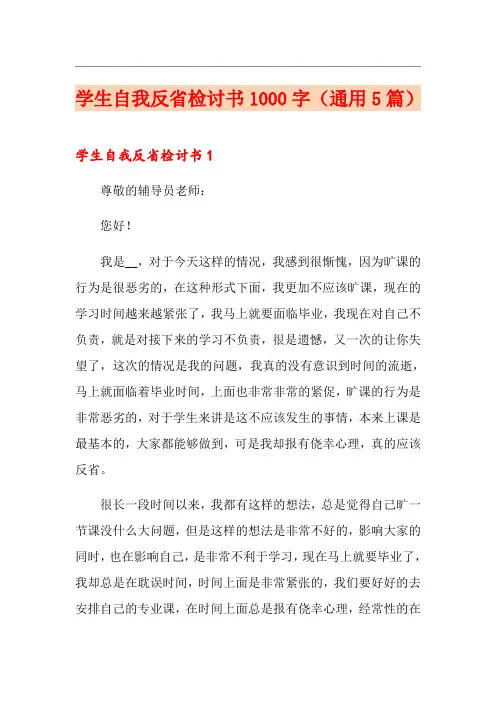 学生自我反省检讨书1000字（通用5篇）

学生自我反省检讨书1

尊敬的辅导员老师：

您好！

我是__，对于今天这样的情况，我感到很惭愧，因为旷课的行为是很恶劣的，在这种形式下面，我更加不应该旷课，现在的学习时间越来越紧张了，我马上就要面临毕业，我现在对自己不负责，就是对接下来的学习不负责，很是遗憾，又一次的让你失望了，这次的情况是我的问题，我真的没有意识到时间的流逝，马上就面临着毕业时间，上面也非常非常的紧促，旷课的行为是非常恶劣的，对于学生来讲是这不应该发生的事情，本来上课是最基本的，大家都能够做到，可是我却报有侥幸心理，真的应该反省。

很长一段时间以来，我都有这样的想法，总是觉得自己旷一节课没什么大问题，但是这样的想法是非常不好的，影响大家的同时，也在影响自己，是非常不利于学习，现在马上就要毕业了，我却总是在耽误时间，时间上面是非常紧张的，我们要好好的去安排自己的专业课，在时间上面总是报有侥幸心理，经常性的在